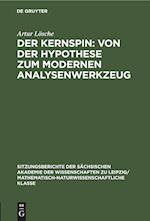 DE GRUYTER

Artur Lösche

DER KERNSPIN: VON DER HYPOTHESE ZUM MODERNEN ANALYSENWERKZEUG

SITZUNGSBERICHTE DER SÄCHSISCHEN AKADEMIE DER WISSENSCHAFTEN ZU LEIPZIG/ MATHEMATISCH-NATURWISSENSCHAFTLICHE KLASSE

DE G